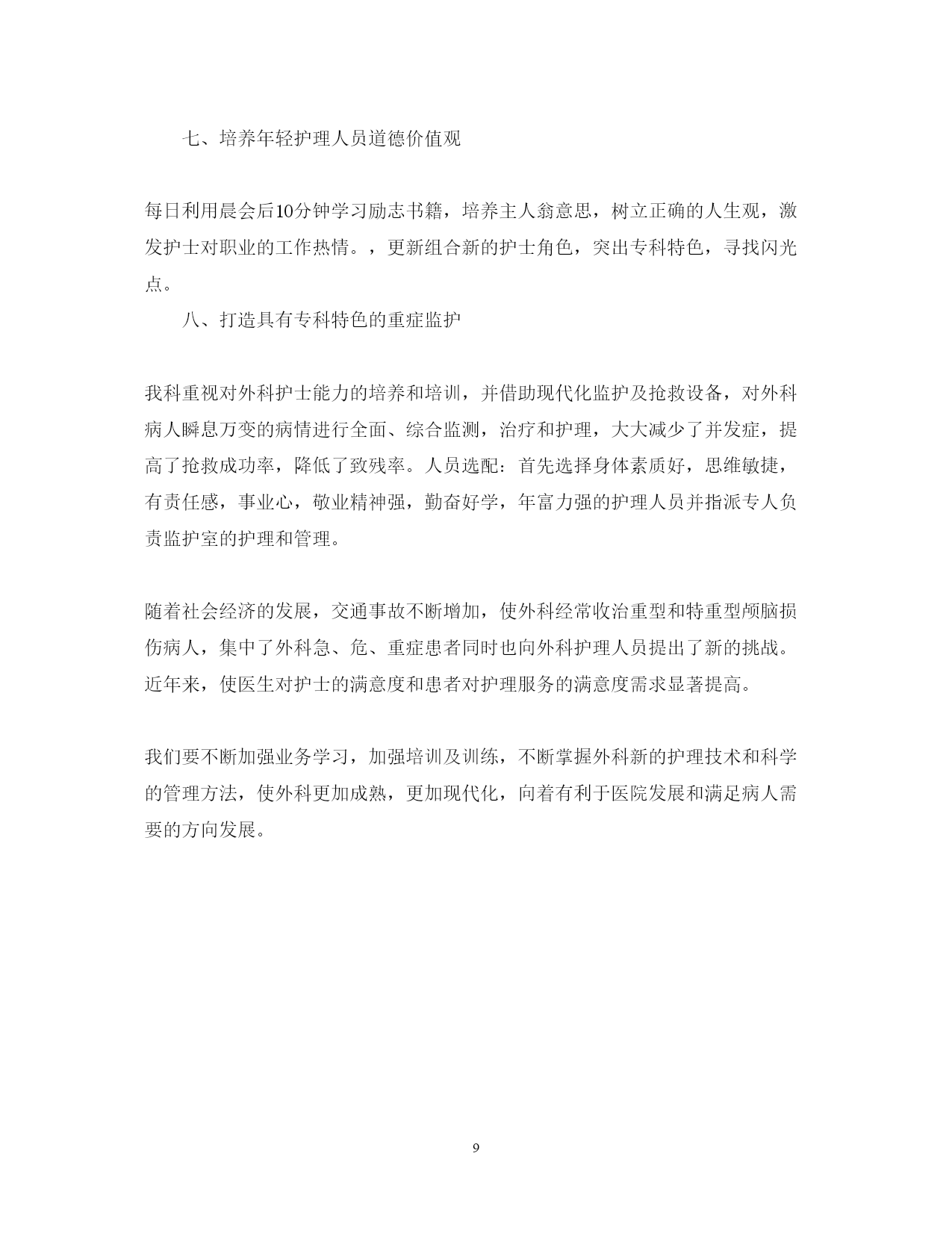 七、培养年轻护理人员道德价值观

每日利用晨会后10分钟学习励志书籍，培养主人翁意思，树立正确的人生观，激发护士对职业的工作热情。，更新组合新的护士角色，突出专科特色，寻找闪光点。

八、打造具有专科特色的重症监护

我科重视对外科护士能力的培养和培训，并借助现代化监护及抢救设备，对外科病人瞬息万变的病情进行全面、综合监测，治疗和护理，大大减少了并发症，提高了抢救成功率，降低了致残率。人员选配：首先选择身体素质好，思维敏捷，有责任感，事业心，敬业精神强，勤奋好学，年富力强的护理人员并指派专人负责监护室的护理和管理。

随着社会经济的发展，交通事故不断增加，使外科经常收治重型和特重型颅脑损伤病人，集中了外科急、危、重症患者同时也向外科护理人员提出了新的挑战。近年来，使医生对护士的满意度和患者对护理服务的满意度需求显著提高。

我们要不断加强业务学习，加强培训及训练，不断掌握外科新的护理技术和科学的管理方法，使外科更加成熟，更加现代化，向着有利于医院发展和满足病人需要的方向发展。

9